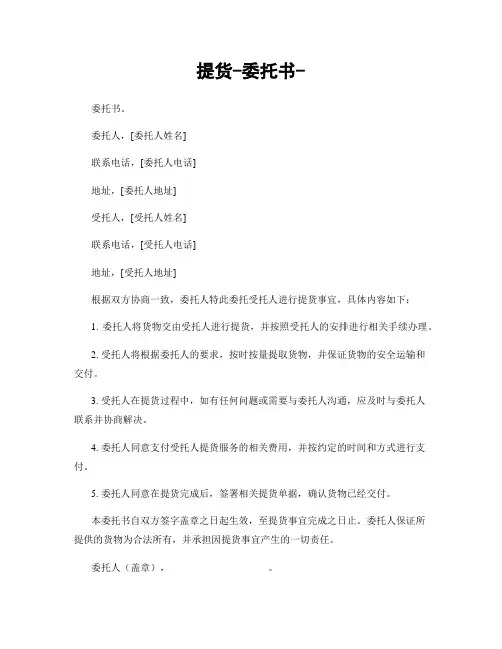 提货-委托书-

委托书。

委托人，[委托人姓名]

联系电话，[委托人电话]

地址，[委托人地址]

受托人，[受托人姓名]

联系电话，[受托人电话]

地址，[受托人地址]

根据双方协商一致，委托人特此委托受托人进行提货事宜，具体内容如下：

1. 委托人将货物交由受托人进行提货，并按照受托人的安排进行相关手续办理。

2. 受托人将根据委托人的要求，按时按量提取货物，并保证货物的安全运输和交付。

3. 受托人在提货过程中，如有任何问题或需要与委托人沟通，应及时与委托人联系并协商解决。

4. 委托人同意支付受托人提货服务的相关费用，并按约定的时间和方式进行支付。

5. 委托人同意在提货完成后，签署相关提货单据，确认货物已经交付。

本委托书自双方签字盖章之日起生效，至提货事宜完成之日止。委托人保证所提供的货物为合法所有，并承担因提货事宜产生的一切责任。

委托人（盖章），　　　　　　　　　。